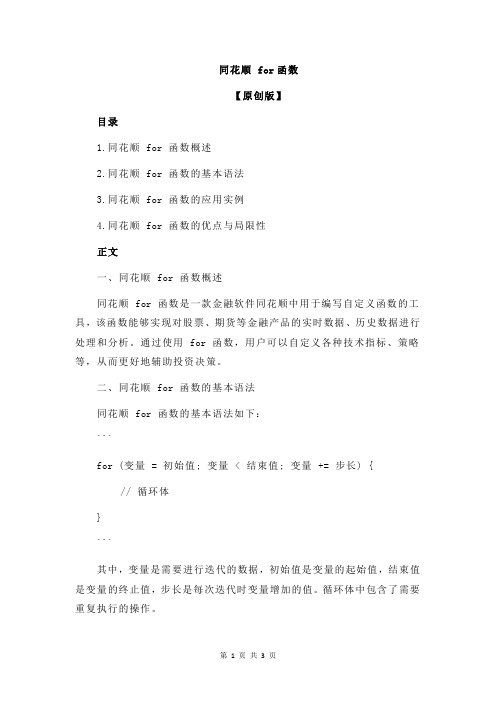 同花顺 for 函数

【原创版】

目录

1.同花顺 for 函数概述

2.同花顺 for 函数的基本语法

3.同花顺 for 函数的应用实例

4.同花顺 for 函数的优点与局限性

正文

一、同花顺 for 函数概述

同花顺 for 函数是一款金融软件同花顺中用于编写自定义函数的工具，该函数能够实现对股票、期货等金融产品的实时数据、历史数据进行处理和分析。通过使用 for 函数，用户可以自定义各种技术指标、策略等，从而更好地辅助投资决策。

二、同花顺 for 函数的基本语法

同花顺 for 函数的基本语法如下：

```

for (变量 = 初始值; 变量 < 结束值; 变量 += 步长) {

// 循环体

}

```

其中，变量是需要进行迭代的数据，初始值是变量的起始值，结束值是变量的终止值，步长是每次迭代时变量增加的值。循环体中包含了需要重复执行的操作。

第 1 页 共 3 页